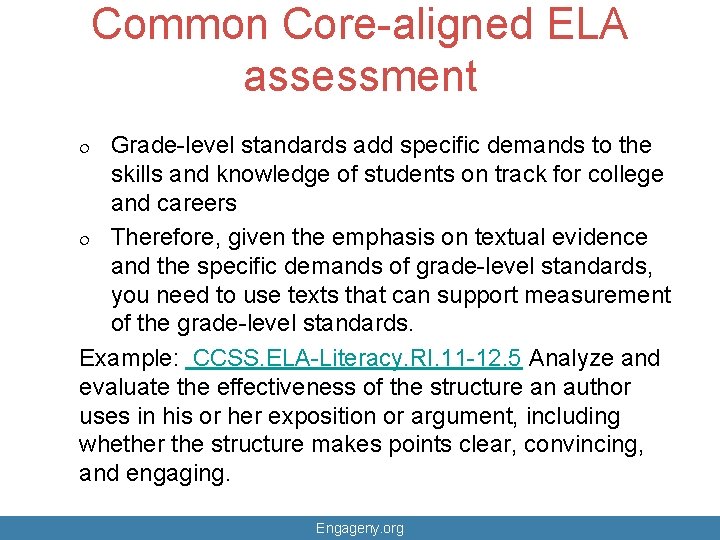 Common Core-aligned ELA assessment

o Grade-level standards add specific demands to the skills and knowledge of students on track for college and careers

o Therefore, given the emphasis on textual evidence and the specific demands of grade-level standards, you need to use texts that can support measurement of the grade-level standards.

Example: CCSS.ELA-Literacy.RI.11-12.5 Analyze and evaluate the effectiveness of the structure an author uses in his or her exposition or argument, including whether the structure makes points clear, convincing, and engaging.

Engageny.org